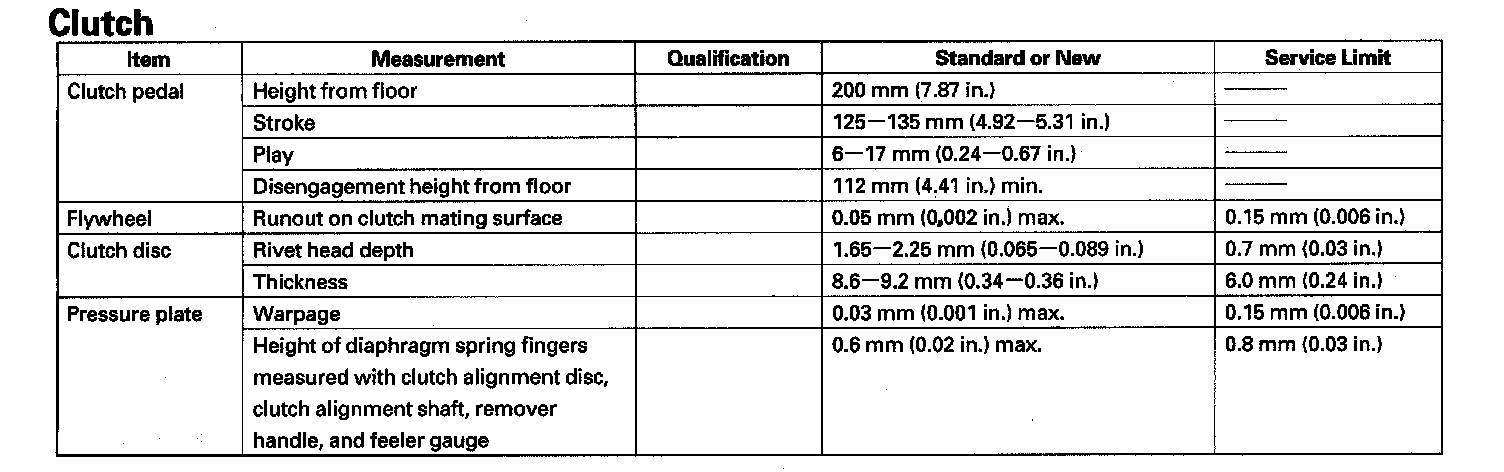 Clutch

| Item | Measurement | Qualification | Standard or New | Service Limit |
|---|---|---|---|---|
| Clutch pedal | Height from floor | | 200 mm (7.87 in.) | —— |
| | Stroke | | 125—135 mm (4.92—5.31 in.) | —— |
| | Play | | 6—17 mm (0.24—0.67 in.) | —— |
| | Disengagement height from floor | | 112 mm (4.41 in.) min. | —— |
| Flywheel | Runout on clutch mating surface | | 0.05 mm (0.002 in.) max. | 0.15 mm (0.006 in.) |
| Clutch disc | Rivet head depth | | 1.65—2.25 mm (0.065—0.089 in.) | 0.7 mm (0.03 in.) |
| | Thickness | | 8.6—9.2 mm (0.34—0.36 in.) | 6.0 mm (0.24 in.) |
| Pressure plate | Warpage | | 0.03 mm (0.001 in.) max. | 0.15 mm (0.006 in.) |
| | Height of diaphragm spring fingers measured with clutch alignment disc, clutch alignment shaft, remover handle, and feeler gauge | | 0.6 mm (0.02 in.) max. | 0.8 mm (0.03 in.) |